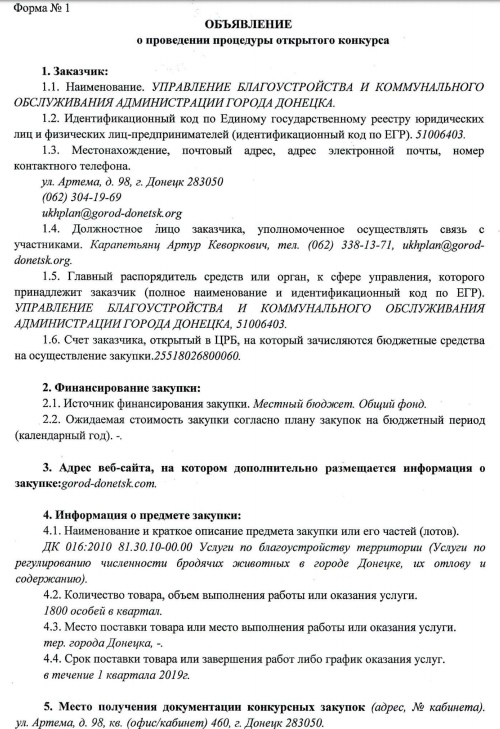 Форма № 1

ОБЪЯВЛЕНИЕ
о проведении процедуры открытого конкурса

1. Заказчик:
1.1. Наименование. УПРАВЛЕНИЕ БЛАГОУСТРОЙСТВА И КОММУНАЛЬНОГО ОБСЛУЖИВАНИЯ АДМИНИСТРАЦИИ ГОРОДА ДОНЕЦКА.
1.2. Идентификационный код по Единому государственному реестру юридических лиц и физических лиц-предпринимателей (идентификационный код по ЕГР). 51006403.
1.3. Местонахождение, почтовый адрес, адрес электронной почты, номер контактного телефона.
ул. Артема, д. 98, г. Донецк 283050
(062) 304-19-69
ukhplan@gorod-donetsk.org
1.4. Должностное лицо заказчика, уполномоченное осуществлять связь с участниками. Карапетьянц Артур Кеворкович, тел. (062) 338-13-71, ukhplan@gorod-donetsk.org.
1.5. Главный распорядитель средств или орган, к сфере управления, которого принадлежит заказчик (полное наименование и идентификационный код по ЕГР). УПРАВЛЕНИЕ БЛАГОУСТРОЙСТВА И КОММУНАЛЬНОГО ОБСЛУЖИВАНИЯ АДМИНИСТРАЦИИ ГОРОДА ДОНЕЦКА, 51006403.
1.6. Счет заказчика, открытый в ЦРБ, на который зачисляются бюджетные средства на осуществление закупки.25518026800060.

2. Финансирование закупки:
2.1. Источник финансирования закупки. Местный бюджет. Общий фонд.
2.2. Ожидаемая стоимость закупки согласно плану закупок на бюджетный период (календарный год). -.

3. Адрес веб-сайта, на котором дополнительно размещается информация о закупке:gorod-donetsk.com.

4. Информация о предмете закупки:
4.1. Наименование и краткое описание предмета закупки или его частей (лотов).
ДК 016:2010 81.30.10-00.00 Услуги по благоустройству территории (Услуги по регулированию численности бродячих животных в городе Донецке, их отлову и содержанию).
4.2. Количество товара, объем выполнения работы или оказания услуги.
1800 особей в квартал.
4.3. Место поставки товара или место выполнения работы или оказания услуги.
тер. города Донецка, -.
4.4. Срок поставки товара или завершения работ либо график оказания услуг.
в течение 1 квартала 2019г.

5. Место получения документации конкурсных закупок (адрес, № кабинета). ул. Артема, д. 98, кв. (офис/кабинет) 460, г. Донецк 283050.